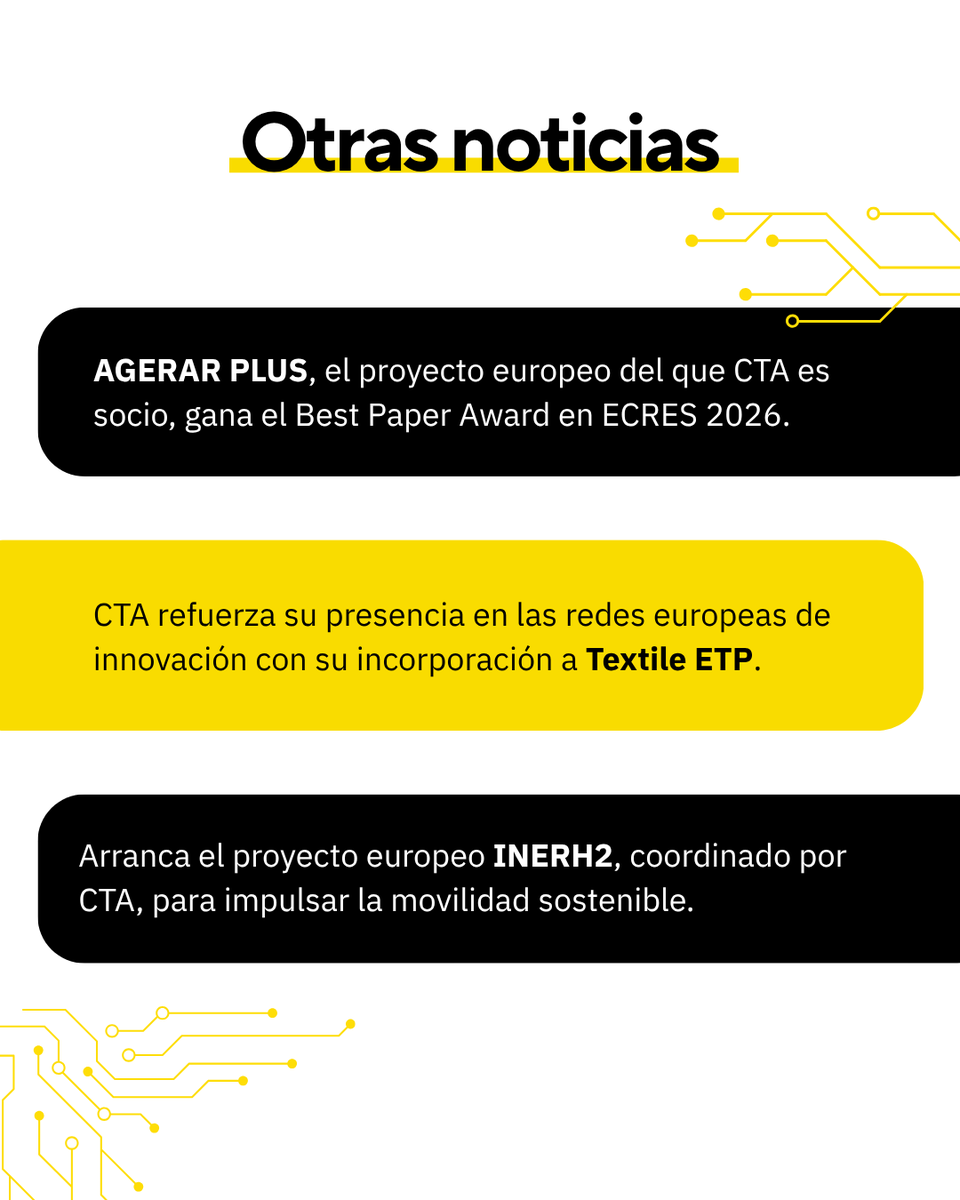 Otras noticias

AGERAR PLUS, el proyecto europeo del que CTA es socio, gana el Best Paper Award en ECRES 2026.

CTA refuerza su presencia en las redes europeas de innovación con su incorporación a Textile ETP.

Arranca el proyecto europeo INERH2, coordinado por CTA, para impulsar la movilidad sostenible.